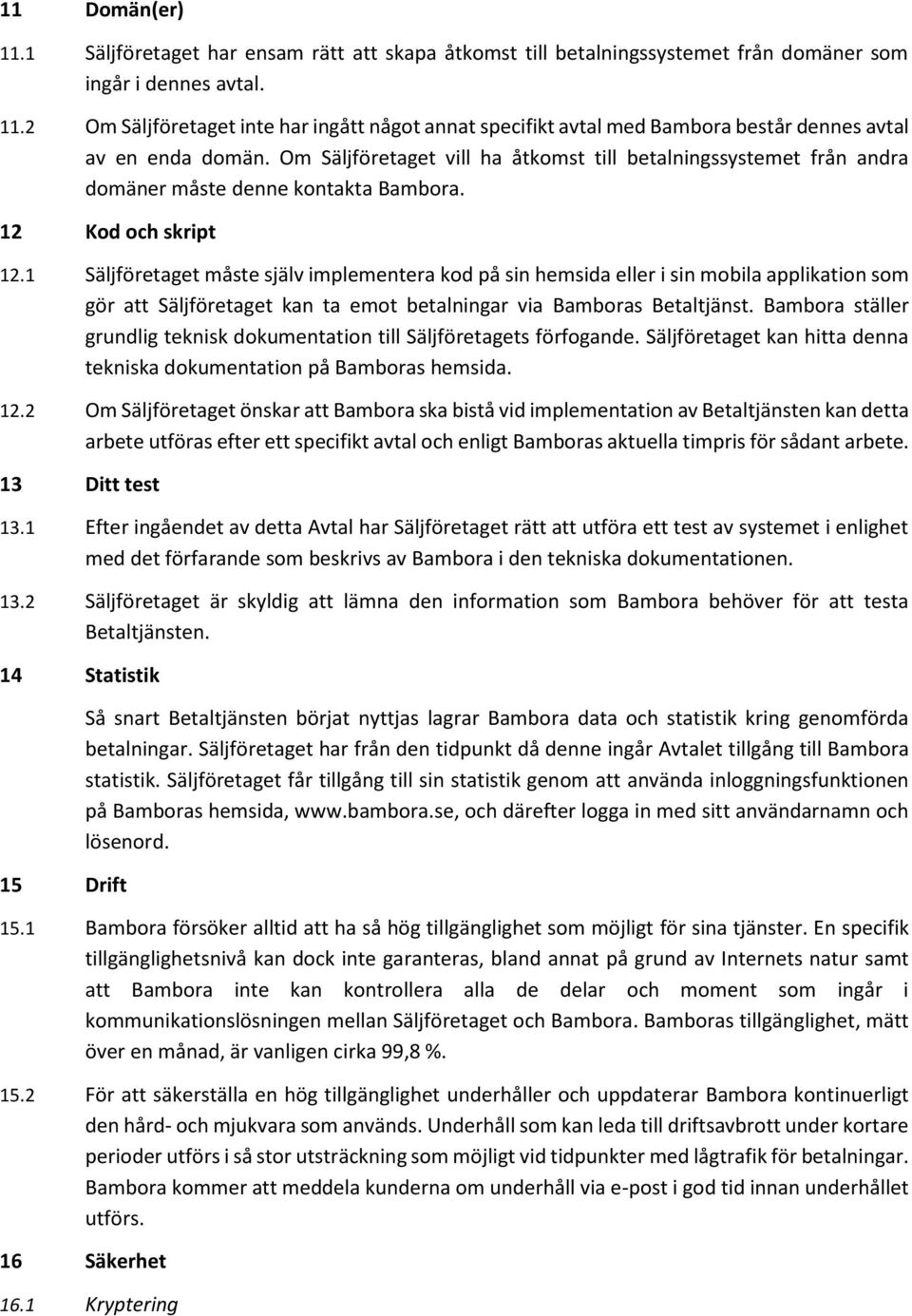 11 Domän(er)

11.1 Säljföretaget har ensam rätt att skapa åtkomst till betalningssystemet från domäner som ingår i dennes avtal.

11.2 Om Säljföretaget inte har ingått något annat specifikt avtal med Bambora består dennes avtal av en enda domän. Om Säljföretaget vill ha åtkomst till betalningssystemet från andra domäner måste denne kontakta Bambora.

12 Kod och skript

12.1 Säljföretaget måste själv implementera kod på sin hemsida eller i sin mobila applikation som gör att Säljföretaget kan ta emot betalningar via Bamboras Betaltjänst. Bambora ställer grundlig teknisk dokumentation till Säljföretagets förfogande. Säljföretaget kan hitta denna tekniska dokumentation på Bamboras hemsida.

12.2 Om Säljföretaget önskar att Bambora ska bistå vid implementation av Betaltjänsten kan detta arbete utföras efter ett specifikt avtal och enligt Bamboras aktuella timpris för sådant arbete.

13 Ditt test

13.1 Efter ingåendet av detta Avtal har Säljföretaget rätt att utföra ett test av systemet i enlighet med det förfarande som beskrivs av Bambora i den tekniska dokumentationen.

13.2 Säljföretaget är skyldig att lämna den information som Bambora behöver för att testa Betaltjänsten.

14 Statistik

Så snart Betaltjänsten börjat nyttjas lagrar Bambora data och statistik kring genomförda betalningar. Säljföretaget har från den tidpunkt då denne ingår Avtalet tillgång till Bambora statistik. Säljföretaget får tillgång till sin statistik genom att använda inloggningsfunktionen på Bamboras hemsida, www.bambora.se, och därefter logga in med sitt användarnamn och lösenord.

15 Drift

15.1 Bambora försöker alltid att ha så hög tillgänglighet som möjligt för sina tjänster. En specifik tillgänglighetsnivå kan dock inte garanteras, bland annat på grund av Internets natur samt att Bambora inte kan kontrollera alla de delar och moment som ingår i kommunikationslösningen mellan Säljföretaget och Bambora. Bamboras tillgänglighet, mätt över en månad, är vanligen cirka 99,8 %.

15.2 För att säkerställa en hög tillgänglighet underhåller och uppdaterar Bambora kontinuerligt den hård- och mjukvara som används. Underhåll som kan leda till driftsavbrott under kortare perioder utförs i så stor utsträckning som möjligt vid tidpunkter med lågtrafik för betalningar. Bambora kommer att meddela kunderna om underhåll via e-post i god tid innan underhållet utförs.

16 Säkerhet

16.1 Kryptering